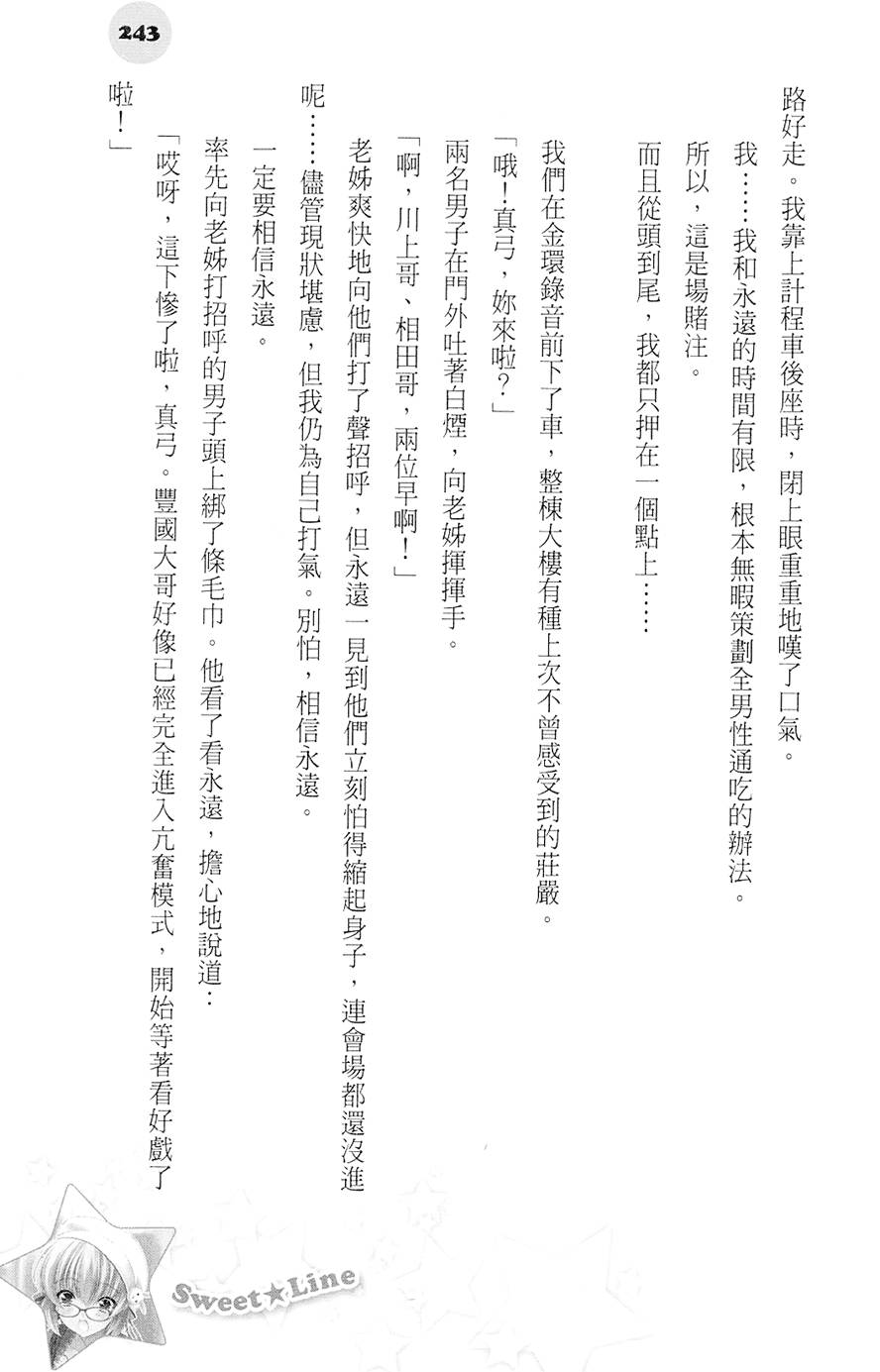 243

路好走。我靠上計程車後座時，閉上眼重重地嘆了口氣。

我……我和永遠的時間有限，根本無暇策劃全男性通吃的辦法。

所以，這是場賭注。

而且從頭到尾，我都只押在一個點上……

我們在金環錄音前下了車，整棟大樓有種上次不曾感受到的莊嚴。

「哦！真弓，妳來啦？」

兩名男子在門外吐著白煙，向老姊揮揮手。

「啊，川上哥、相田哥，兩位早啊！」

老姊爽快地向他們打了聲招呼，但永遠一見到他們立刻怕得縮起身子，連會場都還沒進呢……儘管現狀堪慮，但我仍為自己打氣。別怕，相信永遠。

一定要相信永遠。

率先向老姊打招呼的男子頭上綁了條毛巾。他看了看永遠，擔心地說道：

「哎呀，這下慘了啦，真弓。豐國大哥好像已經完全進入亢奮模式，開始等著看好戲了啦！」

Sweet★Line